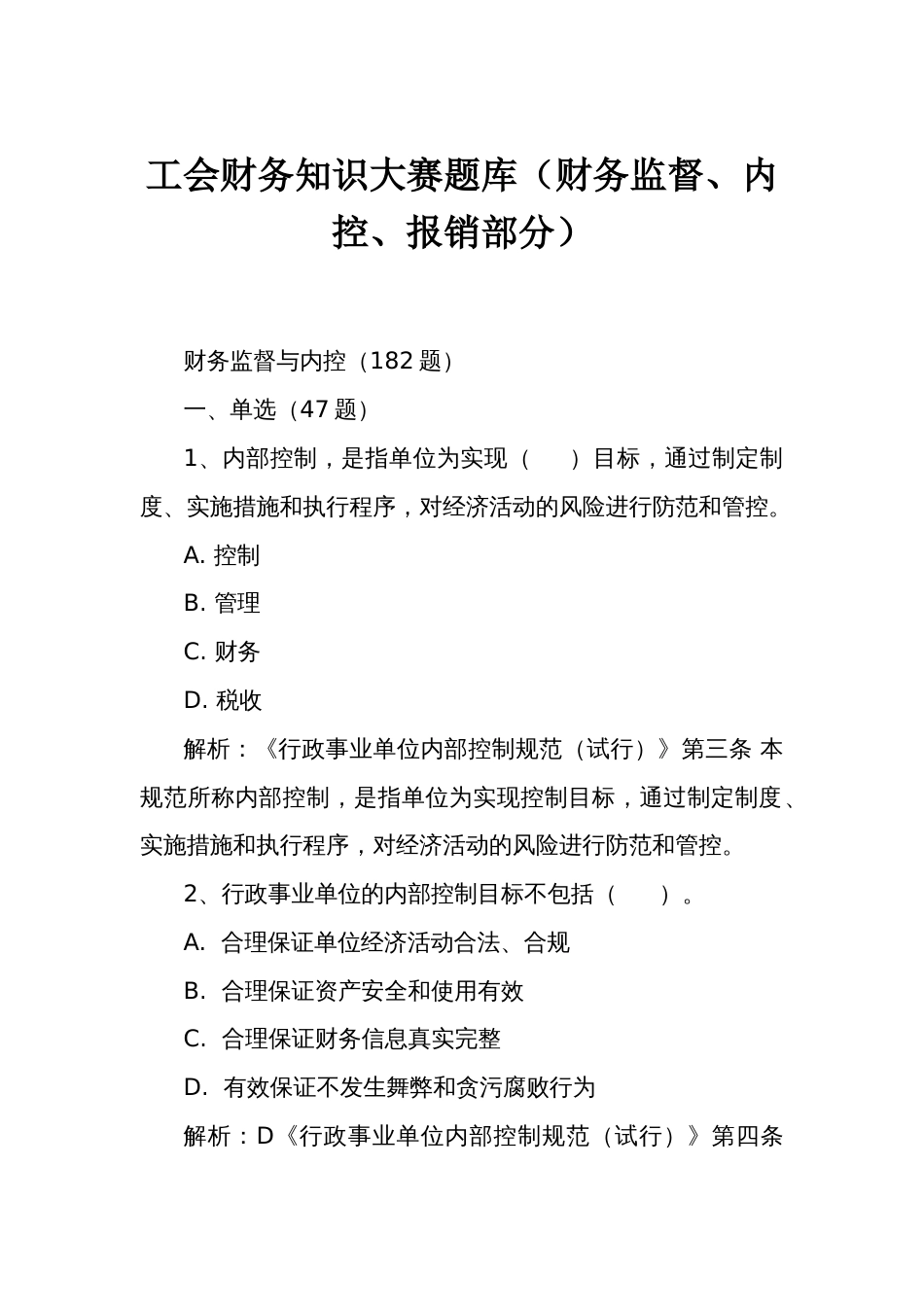 工会财务知识大赛题库（财务监督、内控、报销部分）

财务监督与内控（182 题）

一、单选（47 题）

1、内部控制，是指单位为实现（　　）目标，通过制定制度、实施措施和执行程序，对经济活动的风险进行防范和管控。

A. 控制

B. 管理

C. 财务

D. 税收

解析：《行政事业单位内部控制规范（试行）》第三条 本规范所称内部控制，是指单位为实现控制目标，通过制定制度、实施措施和执行程序，对经济活动的风险进行防范和管控。

2、行政事业单位的内部控制目标不包括（　　）。

A. 合理保证单位经济活动合法、合规

B. 合理保证资产安全和使用有效

C. 合理保证财务信息真实完整

D. 有效保证不发生舞弊和贪污腐败行为

解析：D《行政事业单位内部控制规范（试行）》第四条